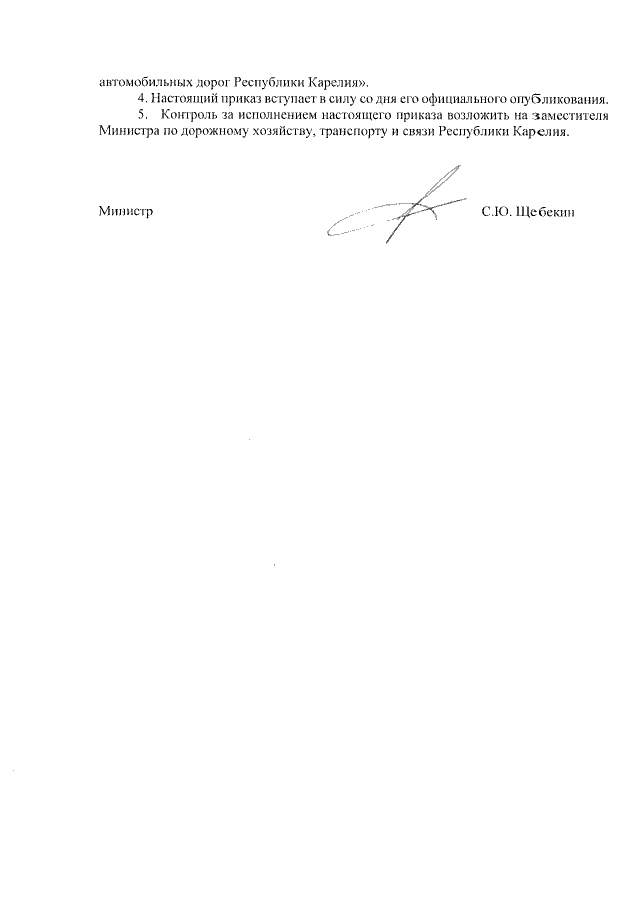 автомобильных дорог Республики Карелия».

4. Настоящий приказ вступает в силу со дня его официального опубликования.

5. Контроль за исполнением настоящего приказа возложить на заместителя Министра по дорожному хозяйству, транспорту и связи Республики Карелия.

Министр С.Ю. Щебекин